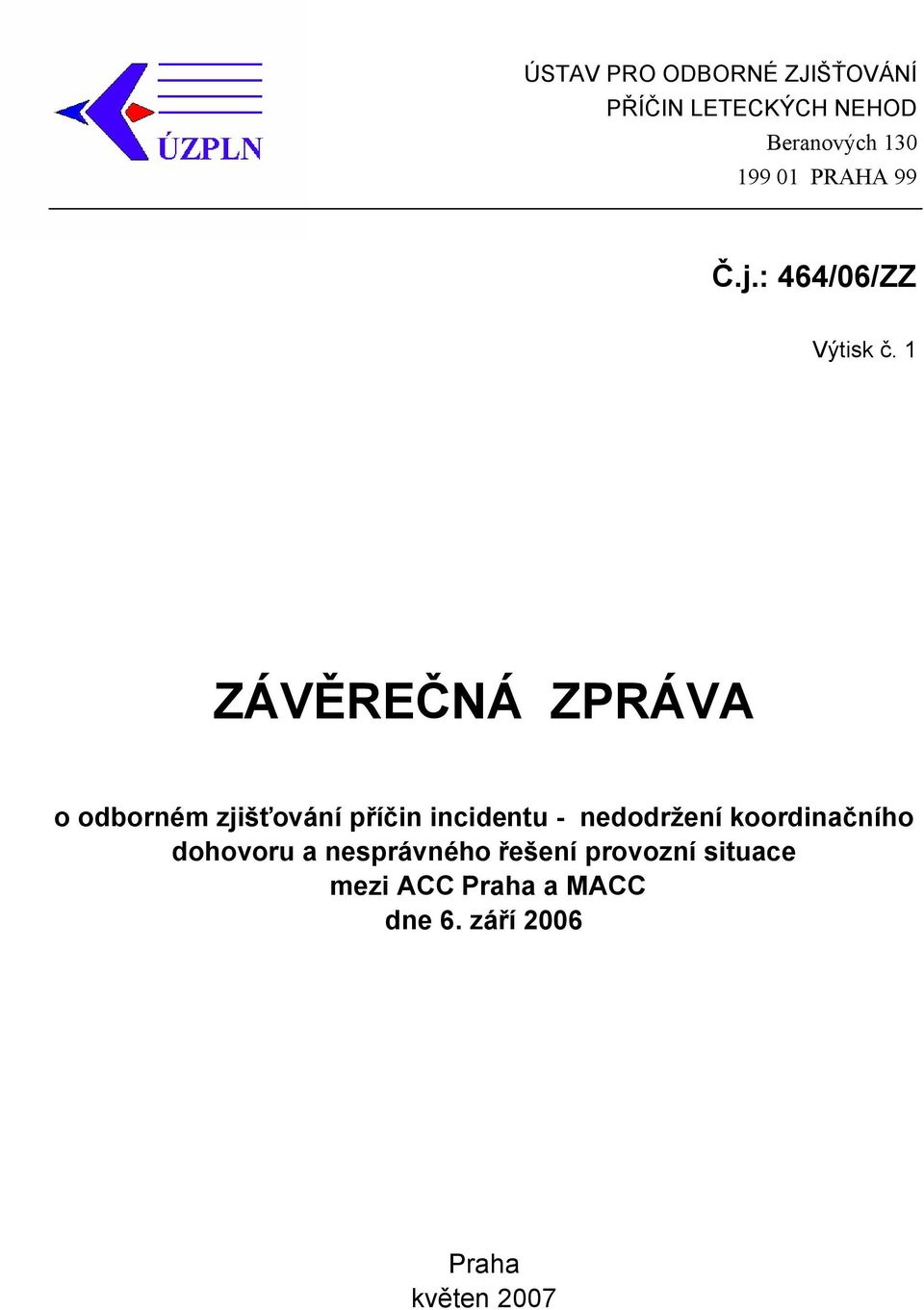 ÚZPLN

ÚSTAV PRO ODBORNÉ ZJIŠŤOVÁNÍ PŘÍČIN LETECKÝCH NEHOD
Beranových 130
199 01 PRAHA 99

Č.j.: 464/06/ZZ

Výtisk č. 1

ZÁVĚREČNÁ ZPRÁVA

o odborném zjišťování příčin incidentu - nedodržení koordinačního dohovoru a nesprávného řešení provozní situace mezi ACC Praha a MACC dne 6. září 2006

Praha
květen 2007